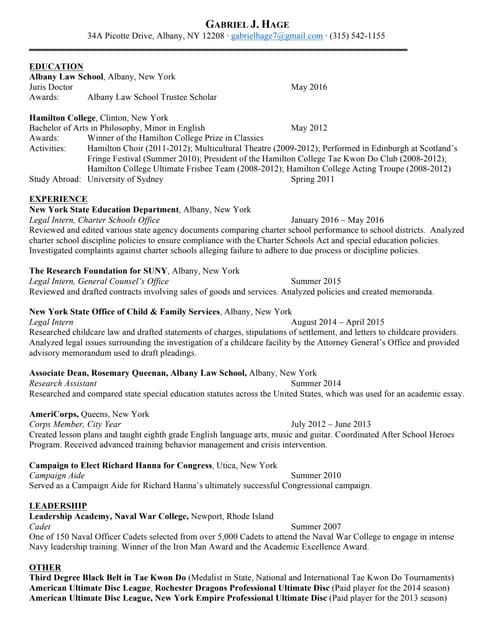 GABRIEL J. HAGE
34A Picotte Drive, Albany, NY 12208 · gabrielhage7@gmail.com · (315) 542-1155

EDUCATION
Albany Law School, Albany, New York
Juris Doctor May 2016
Awards: Albany Law School Trustee Scholar

Hamilton College, Clinton, New York
Bachelor of Arts in Philosophy, Minor in English May 2012
Awards: Winner of the Hamilton College Prize in Classics
Activities: Hamilton Choir (2011-2012); Multicultural Theatre (2009-2012); Performed in Edinburgh at Scotland's Fringe Festival (Summer 2010); President of the Hamilton College Tae Kwon Do Club (2008-2012); Hamilton College Ultimate Frisbee Team (2008-2012); Hamilton College Acting Troupe (2008-2012)
Study Abroad: University of Sydney Spring 2011

EXPERIENCE
New York State Education Department, Albany, New York
Legal Intern, Charter Schools Office January 2016 – May 2016
Reviewed and edited various state agency documents comparing charter school performance to school districts. Analyzed charter school discipline policies to ensure compliance with the Charter Schools Act and special education policies. Investigated complaints against charter schools alleging failure to adhere to due process or discipline policies.

The Research Foundation for SUNY, Albany, New York
Legal Intern, General Counsel's Office Summer 2015
Reviewed and drafted contracts involving sales of goods and services. Analyzed policies and created memoranda.

New York State Office of Child & Family Services, Albany, New York
Legal Intern August 2014 – April 2015
Researched childcare law and drafted statements of charges, stipulations of settlement, and letters to childcare providers. Analyzed legal issues surrounding the investigation of a childcare facility by the Attorney General's Office and provided advisory memorandum used to draft pleadings.

Associate Dean, Rosemary Queenan, Albany Law School, Albany, New York
Research Assistant Summer 2014
Researched and compared state special education statutes across the United States, which was used for an academic essay.

AmeriCorps, Queens, New York
Corps Member, City Year July 2012 – June 2013
Created lesson plans and taught eighth grade English language arts, music and guitar. Coordinated After School Heroes Program. Received advanced training behavior management and crisis intervention.

Campaign to Elect Richard Hanna for Congress, Utica, New York
Campaign Aide Summer 2010
Served as a Campaign Aide for Richard Hanna's ultimately successful Congressional campaign.

LEADERSHIP
Leadership Academy, Naval War College, Newport, Rhode Island
Cadet Summer 2007
One of 150 Naval Officer Cadets selected from over 5,000 Cadets to attend the Naval War College to engage in intense Navy leadership training. Winner of the Iron Man Award and the Academic Excellence Award.

OTHER
Third Degree Black Belt in Tae Kwon Do (Medalist in State, National and International Tae Kwon Do Tournaments)
American Ultimate Disc League, Rochester Dragons Professional Ultimate Disc (Paid player for the 2014 season)
American Ultimate Disc League, New York Empire Professional Ultimate Disc (Paid player for the 2013 season)